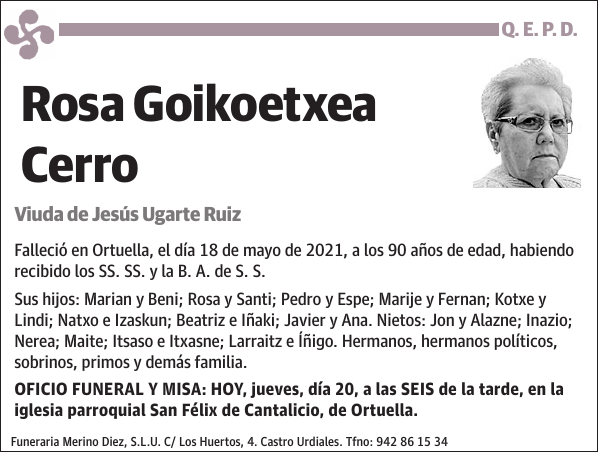 Q. E. P. D.

Rosa Goikoetxea Cerro

Viuda de Jesús Ugarte Ruiz

Falleció en Ortuella, el día 18 de mayo de 2021, a los 90 años de edad, habiendo recibido los SS. SS. y la B. A. de S. S.

Sus hijos: Marian y Beni; Rosa y Santi; Pedro y Espe; Marije y Fernan; Kotxe y Lindi; Natxo e Izaskun; Beatriz e Iñaki; Javier y Ana. Nietos: Jon y Alazne; Inazio; Nerea; Maite; Itsaso e Itxasne; Larraitz e Íñigo. Hermanos, hermanos políticos, sobrinos, primos y demás familia.

OFICIO FUNERAL Y MISA: HOY, jueves, día 20, a las SEIS de la tarde, en la iglesia parroquial San Félix de Cantalicio, de Ortuella.

Funeraria Merino Diez, S.L.U. C/ Los Huertos, 4. Castro Urdiales. Tfno: 942 86 15 34